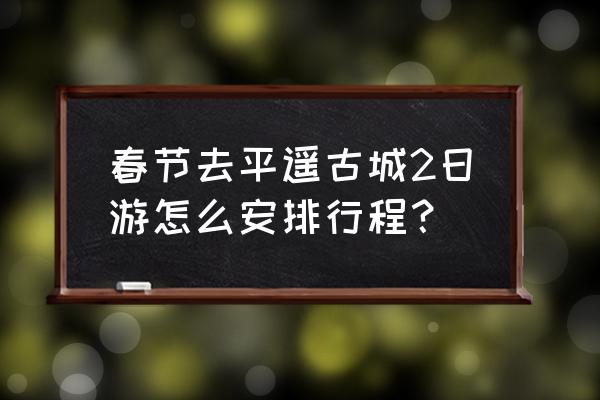 春节去平遥古城2日游怎么安排行程？